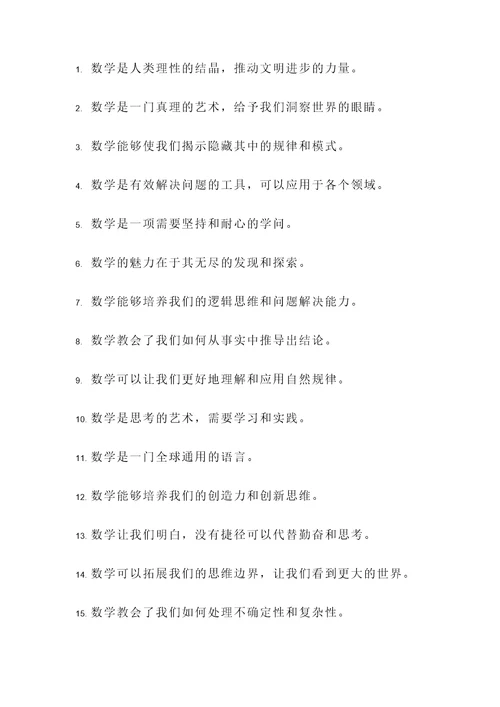 1. 数学是人类理性的结晶，推动文明进步的力量。

2. 数学是一门真理的艺术，给予我们洞察世界的眼睛。

3. 数学能够使我们揭示隐藏其中的规律和模式。

4. 数学是有效解决问题的工具，可以应用于各个领域。

5. 数学是一项需要坚持和耐心的学问。

6. 数学的魅力在于其无尽的发现和探索。

7. 数学能够培养我们的逻辑思维和问题解决能力。

8. 数学教会了我们如何从事实中推导出结论。

9. 数学可以让我们更好地理解和应用自然规律。

10. 数学是思考的艺术，需要学习和实践。

11. 数学是一门全球通用的语言。

12. 数学能够培养我们的创造力和创新思维。

13. 数学让我们明白，没有捷径可以代替勤奋和思考。

14. 数学可以拓展我们的思维边界，让我们看到更大的世界。

15. 数学教会了我们如何处理不确定性和复杂性。